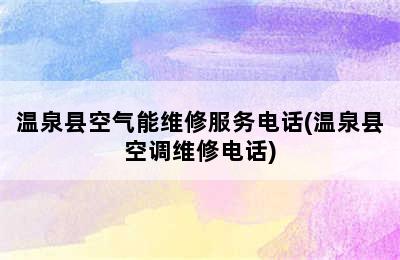 温泉县空气能维修服务电话(温泉县空调维修电话)